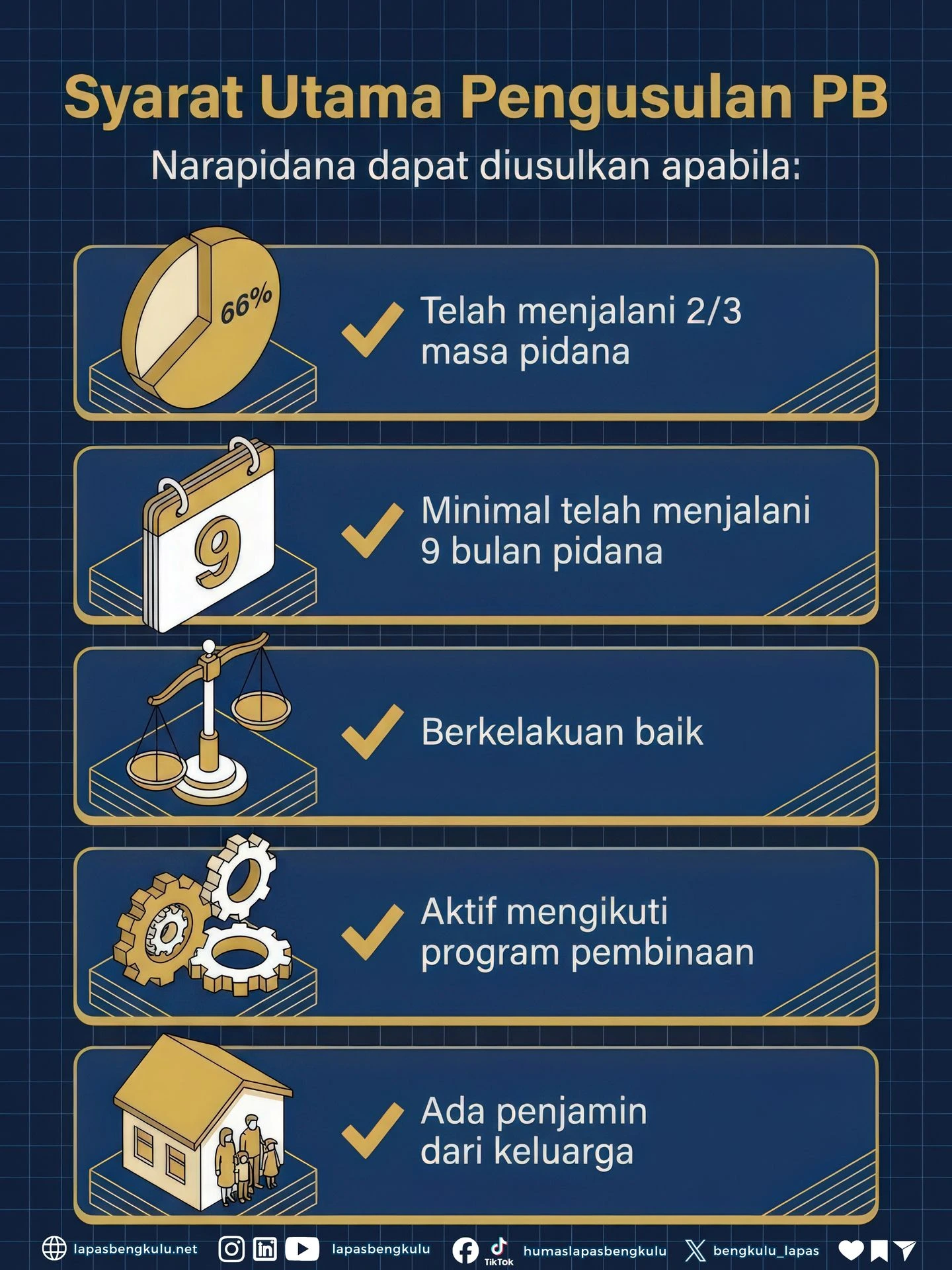 Syarat Utama Pengusulan PB

Narapidana dapat diusulkan apabila:

66%

Telah menjalani 2/3 masa pidana

9

Minimal telah menjalani 9 bulan pidana

Berkelakuan baik

Aktif mengikuti program pembinaan

Ada penjamin dari keluarga

lapasbengkulu.net lapasbengkulu TikTok humaslapasbengkulu bengkulu_lapas